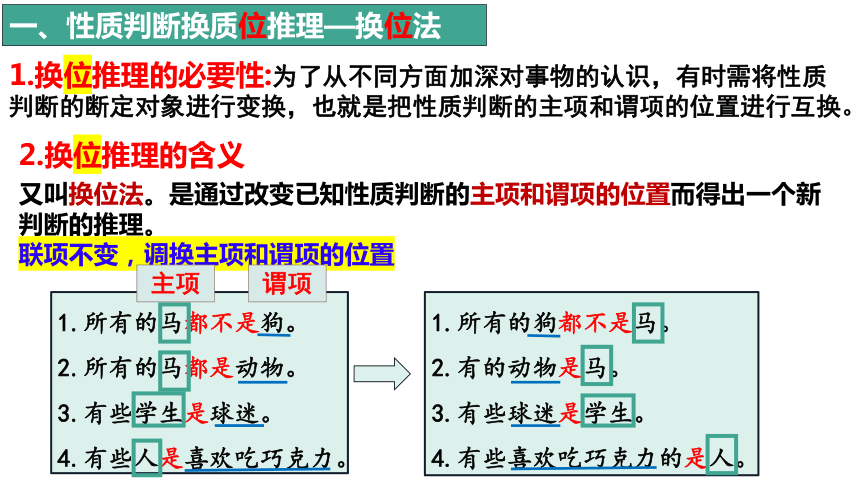 一、性质判断换质位推理—换位法

1.换位推理的必要性:为了从不同方面加深对事物的认识，有时需将性质判断的断定对象进行变换，也就是把性质判断的主项和谓项的位置进行互换。

2.换位推理的含义

又叫换位法。是通过改变已知性质判断的主项和谓项的位置而得出一个新判断的推理。

联项不变，调换主项和谓项的位置

主项　谓项

1. 所有的马都不是狗。
2. 所有的马都是动物。
3. 有些学生是球迷。
4. 有些人是喜欢吃巧克力。

1. 所有的狗都不是马。
2. 有的动物是马。
3. 有些球迷是学生。
4. 有些喜欢吃巧克力的是人。